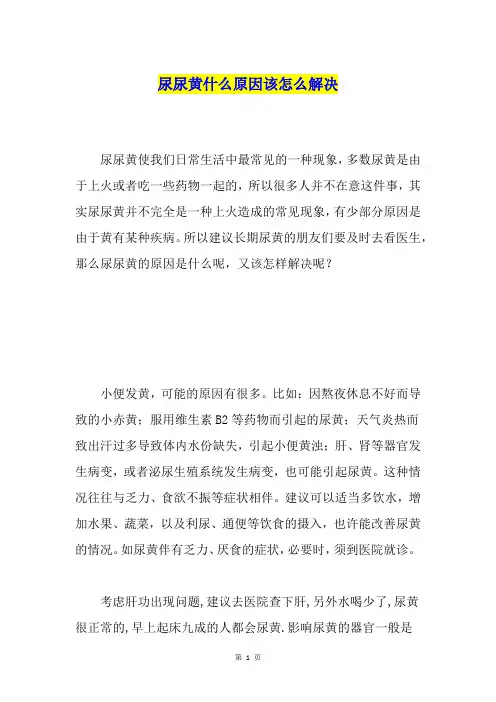 尿尿黄什么原因该怎么解决

尿尿黄使我们日常生活中最常见的一种现象，多数尿黄是由于上火或者吃一些药物一起的，所以很多人并不在意这件事，其实尿尿黄并不完全是一种上火造成的常见现象，有少部分原因是由于黄有某种疾病。所以建议长期尿黄的朋友们要及时去看医生，那么尿尿黄的原因是什么呢，又该怎样解决呢？

小便发黄，可能的原因有很多。比如：因熬夜休息不好而导致的小赤黄；服用维生素 B2 等药物而引起的尿黄；天气炎热而致出汗过多导致体内水份缺失，引起小便黄浊；肝、肾等器官发生病变，或者泌尿生殖系统发生病变，也可能引起尿黄。这种情况往往与乏力、食欲不振等症状相伴。建议可以适当多饮水，增加水果、蔬菜，以及利尿、通便等饮食的摄入，也许能改善尿黄的情况。如尿黄伴有乏力、厌食的症状，必要时，须到医院就诊。

考虑肝功出现问题，建议去医院查下肝，另外水喝少了，尿黄很正常的，早上起床九成的人都会尿黄.影响尿黄的器官一般是

第 1 页